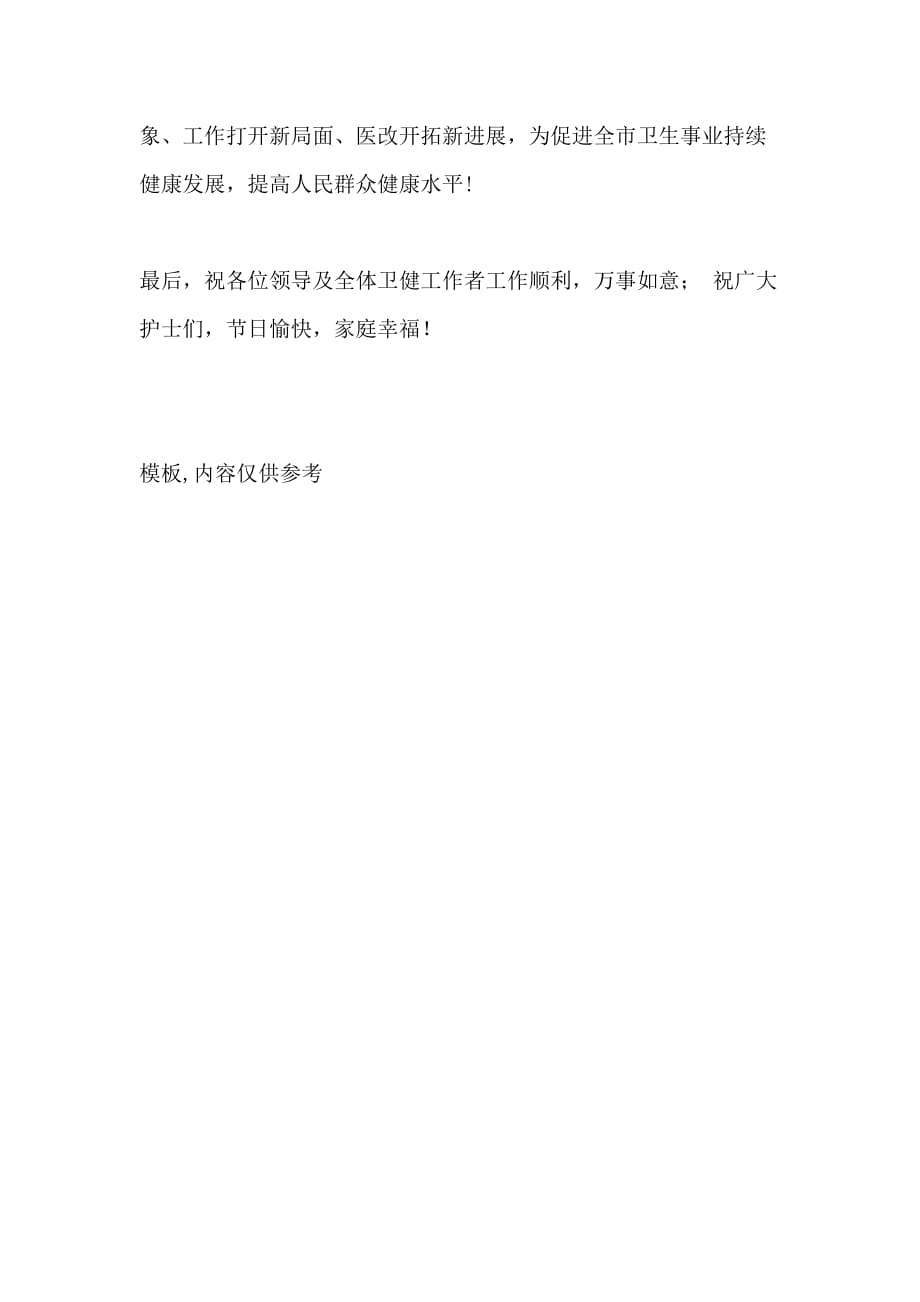 象、工作打开新局面、医改开拓新进展，为促进全市卫生事业持续健康发展，提高人民群众健康水平!

最后，祝各位领导及全体卫健工作者工作顺利，万事如意； 祝广大护士们，节日愉快，家庭幸福！

模板,内容仅供参考